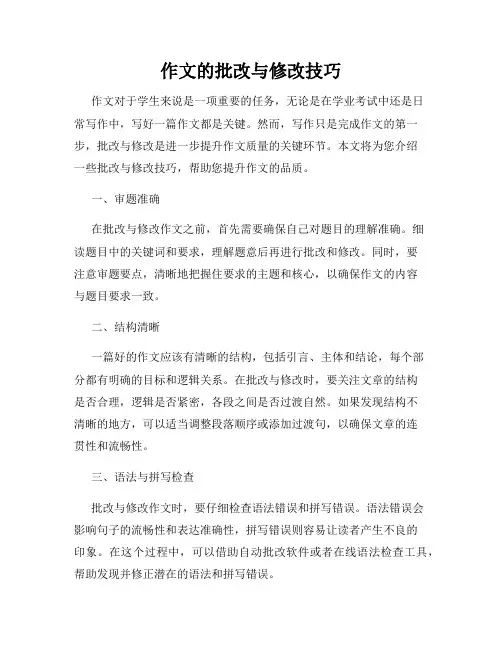 作文的批改与修改技巧

作文对于学生来说是一项重要的任务，无论是在学业考试中还是日常写作中，写好一篇作文都是关键。然而，写作只是完成作文的第一步，批改与修改是进一步提升作文质量的关键环节。本文将为您介绍一些批改与修改技巧，帮助您提升作文的品质。

一、审题准确

在批改与修改作文之前，首先需要确保自己对题目的理解准确。细读题目中的关键词和要求，理解题意后再进行批改和修改。同时，要注意审题要点，清晰地把握住要求的主题和核心，以确保作文的内容与题目要求一致。

二、结构清晰

一篇好的作文应该有清晰的结构，包括引言、主体和结论，每个部分都有明确的目标和逻辑关系。在批改与修改时，要关注文章的结构是否合理，逻辑是否紧密，各段之间是否过渡自然。如果发现结构不清晰的地方，可以适当调整段落顺序或添加过渡句，以确保文章的连贯性和流畅性。

三、语法与拼写检查

批改与修改作文时，要仔细检查语法错误和拼写错误。语法错误会影响句子的流畅性和表达准确性，拼写错误则容易让读者产生不良的印象。在这个过程中，可以借助自动批改软件或者在线语法检查工具，帮助发现并修正潜在的语法和拼写错误。